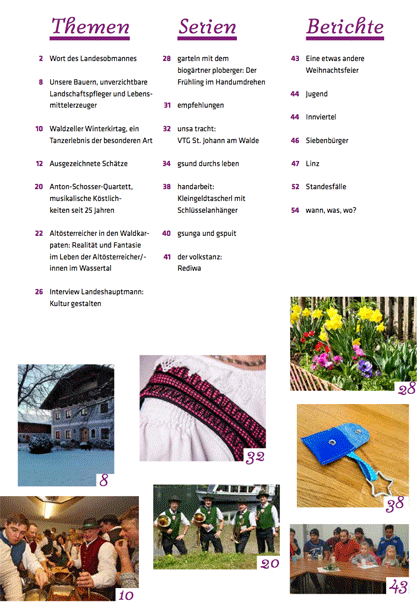 Themen

2 Wort des Landesobmannes

8 Unsere Bauern, unverzichtbare Landschaftspfleger und Lebensmittelerzeuger

10 Waldzeller Winterkirtag, ein Tanzerlebnis der besonderen Art

12 Ausgezeichnete Schätze

20 Anton-Schosser-Quartett, musikalische Köstlichkeiten seit 25 Jahren

22 Altösterreicher in den Waldkarpaten: Realität und Fantasie im Leben der Altösterreicher/-innen im Wassertal

26 Interview Landeshauptmann: Kultur gestalten

Serien

28 garteln mit dem biogärtner ploberger: Der Frühling im Handumdrehen

31 empfehlungen

32 unsa tracht: VTG St. Johann am Walde

34 gsund durchs leben

38 handarbeit: Kleingeldtascherl mit Schlüsselanhänger

40 gsunga und gspuit

41 der volkstanz: Rediwa

Berichte

43 Eine etwas andere Weihnachtsfeier

44 Jugend

44 Innviertel

46 Siebenbürger

47 Linz

52 Standesfälle

54 wann, was, wo?

28

8

32

38

10

20

43